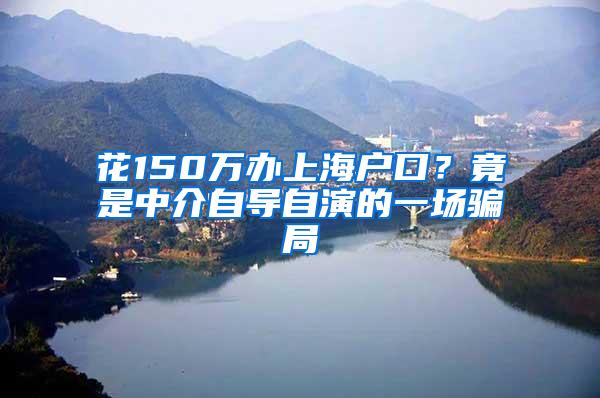 花150万办上海户口？竟是中介自导自演的一场骗局